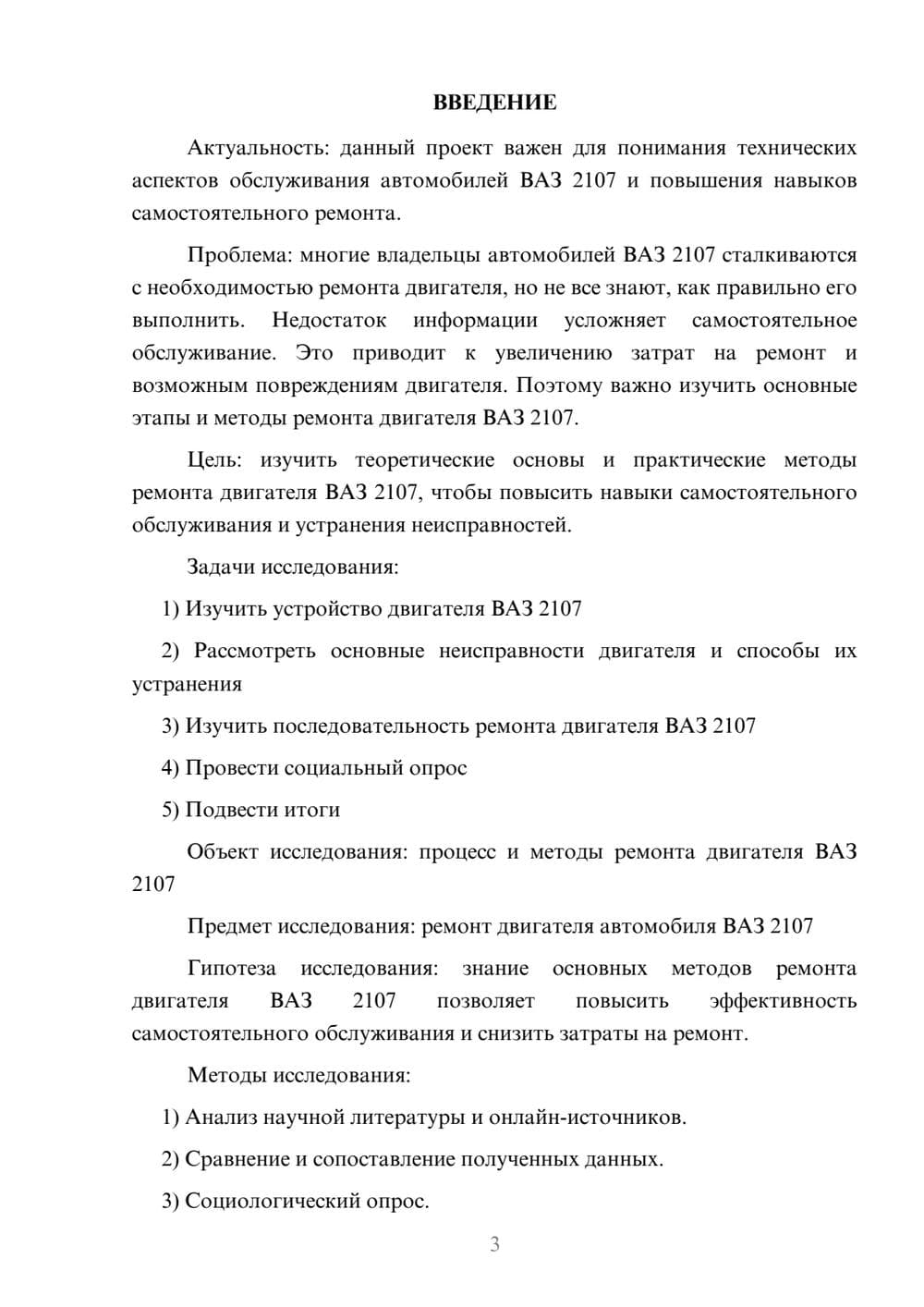 ВВЕДЕНИЕ

Актуальность: данный проект важен для понимания технических аспектов обслуживания автомобилей ВАЗ 2107 и повышения навыков самостоятельного ремонта.

Проблема: многие владельцы автомобилей ВАЗ 2107 сталкиваются с необходимостью ремонта двигателя, но не все знают, как правильно его выполнить. Недостаток информации усложняет самостоятельное обслуживание. Это приводит к увеличению затрат на ремонт и возможным повреждениям двигателя. Поэтому важно изучить основные этапы и методы ремонта двигателя ВАЗ 2107.

Цель: изучить теоретические основы и практические методы ремонта двигателя ВАЗ 2107, чтобы повысить навыки самостоятельного обслуживания и устранения неисправностей.

Задачи исследования:

1) Изучить устройство двигателя ВАЗ 2107

2) Рассмотреть основные неисправности двигателя и способы их устранения

3) Изучить последовательность ремонта двигателя ВАЗ 2107

4) Провести социальный опрос

5) Подвести итоги

Объект исследования: процесс и методы ремонта двигателя ВАЗ 2107

Предмет исследования: ремонт двигателя автомобиля ВАЗ 2107

Гипотеза исследования: знание основных методов ремонта двигателя ВАЗ 2107 позволяет повысить эффективность самостоятельного обслуживания и снизить затраты на ремонт.

Методы исследования:

1) Анализ научной литературы и онлайн-источников.

2) Сравнение и сопоставление полученных данных.

3) Социологический опрос.

3